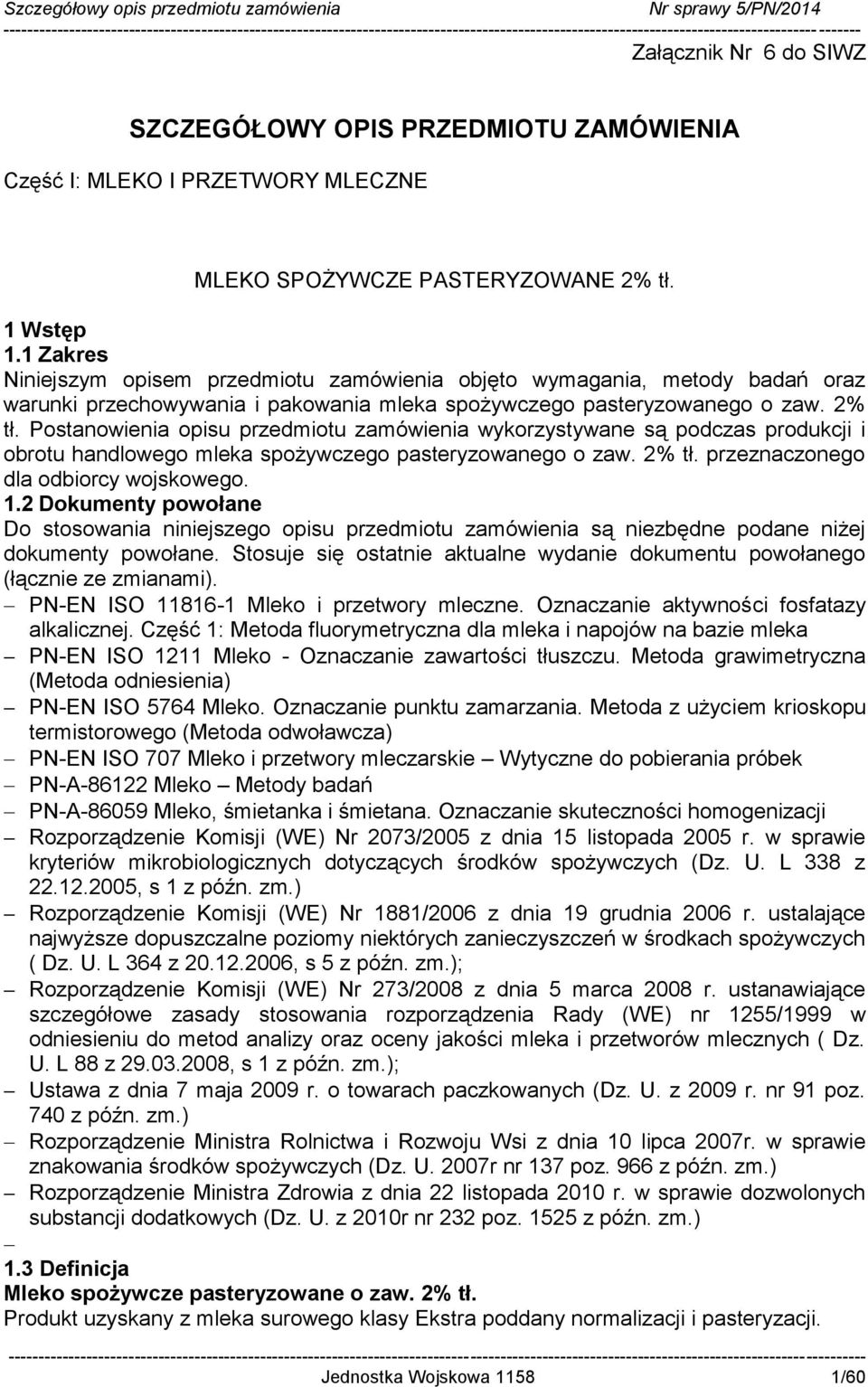 Szczegółowy opis przedmiotu zamówienia Nr sprawy 5/PN/2014

Załącznik Nr 6 do SIWZ

SZCZEGÓŁOWY OPIS PRZEDMIOTU ZAMÓWIENIA

Część I: MLEKO I PRZETWORY MLECZNE

MLEKO SPOŻYWCZE PASTERYZOWANE 2% tł.

1 Wstęp
1.1 Zakres
Niniejszym opisem przedmiotu zamówienia objęto wymagania, metody badań oraz warunki przechowywania i pakowania mleka spożywczego pasteryzowanego o zaw. 2% tł. Postanowienia opisu przedmiotu zamówienia wykorzystywane są podczas produkcji i obrotu handlowego mleka spożywczego pasteryzowanego o zaw. 2% tł. przeznaczonego dla odbiorcy wojskowego.
1.2 Dokumenty powołane
Do stosowania niniejszego opisu przedmiotu zamówienia są niezbędne podane niżej dokumenty powołane. Stosuje się ostatnie aktualne wydanie dokumentu powołanego (łącznie ze zmianami).
– PN-EN ISO 11816-1 Mleko i przetwory mleczne. Oznaczanie aktywności fosfatazy alkalicznej. Część 1: Metoda fluorymetryczna dla mleka i napojów na bazie mleka
– PN-EN ISO 1211 Mleko - Oznaczanie zawartości tłuszczu. Metoda grawimetryczna (Metoda odniesienia)
– PN-EN ISO 5764 Mleko. Oznaczanie punktu zamarzania. Metoda z użyciem krioskopu termistorowego (Metoda odwoławcza)
– PN-EN ISO 707 Mleko i przetwory mleczarskie – Wytyczne do pobierania próbek
– PN-A-86122 Mleko – Metody badań
– PN-A-86059 Mleko, śmietanka i śmietana. Oznaczanie skuteczności homogenizacji
– Rozporządzenie Komisji (WE) Nr 2073/2005 z dnia 15 listopada 2005 r. w sprawie kryteriów mikrobiologicznych dotyczących środków spożywczych (Dz. U. L 338 z 22.12.2005, s 1 z późn. zm.)
– Rozporządzenie Komisji (WE) Nr 1881/2006 z dnia 19 grudnia 2006 r. ustalające najwyższe dopuszczalne poziomy niektórych zanieczyszczeń w środkach spożywczych ( Dz. U. L 364 z 20.12.2006, s 5 z późn. zm.);
– Rozporządzenie Komisji (WE) Nr 273/2008 z dnia 5 marca 2008 r. ustanawiające szczegółowe zasady stosowania rozporządzenia Rady (WE) nr 1255/1999 w odniesieniu do metod analizy oraz oceny jakości mleka i przetworów mlecznych ( Dz. U. L 88 z 29.03.2008, s 1 z późn. zm.);
– Ustawa z dnia 7 maja 2009 r. o towarach paczkowanych (Dz. U. z 2009 r. nr 91 poz. 740 z późn. zm.)
– Rozporządzenie Ministra Rolnictwa i Rozwoju Wsi z dnia 10 lipca 2007r. w sprawie znakowania środków spożywczych (Dz. U. 2007r nr 137 poz. 966 z późn. zm.)
– Rozporządzenie Ministra Zdrowia z dnia 22 listopada 2010 r. w sprawie dozwolonych substancji dodatkowych (Dz. U. z 2010r nr 232 poz. 1525 z późn. zm.)
–
1.3 Definicja
Mleko spożywcze pasteryzowane o zaw. 2% tł.
Produkt uzyskany z mleka surowego klasy Ekstra poddany normalizacji i pasteryzacji.

Jednostka Wojskowa 1158 1/60